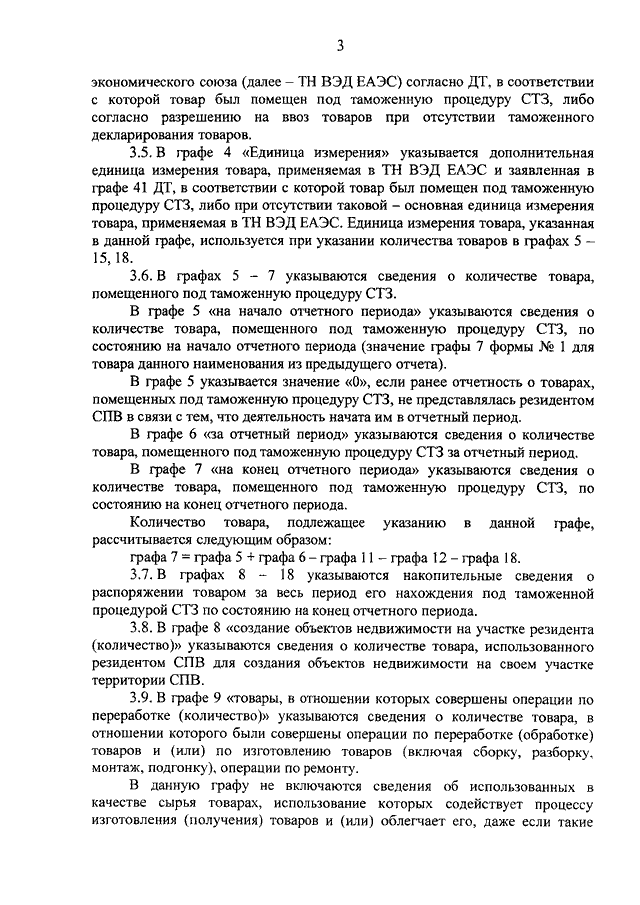 3

экономического союза (далее – ТН ВЭД ЕАЭС) согласно ДТ, в соответствии с которой товар был помещен под таможенную процедуру СТЗ, либо согласно разрешению на ввоз товаров при отсутствии таможенного декларирования товаров.

3.5. В графе 4 «Единица измерения» указывается дополнительная единица измерения товара, применяемая в ТН ВЭД ЕАЭС и заявленная в графе 41 ДТ, в соответствии с которой товар был помещен под таможенную процедуру СТЗ, либо при отсутствии таковой – основная единица измерения товара, применяемая в ТН ВЭД ЕАЭС. Единица измерения товара, указанная в данной графе, используется при указании количества товаров в графах 5 – 15, 18.

3.6. В графах 5 – 7 указываются сведения о количестве товара, помещенного под таможенную процедуру СТЗ.

В графе 5 «на начало отчетного периода» указываются сведения о количестве товара, помещенного под таможенную процедуру СТЗ, по состоянию на начало отчетного периода (значение графы 7 формы № 1 для товара данного наименования из предыдущего отчета).

В графе 5 указывается значение «0», если ранее отчетность о товарах, помещенных под таможенную процедуру СТЗ, не представлялась резидентом СПВ в связи с тем, что деятельность начата им в отчетный период.

В графе 6 «за отчетный период» указываются сведения о количестве товара, помещенного под таможенную процедуру СТЗ за отчетный период.

В графе 7 «на конец отчетного периода» указываются сведения о количестве товара, помещенного под таможенную процедуру СТЗ, по состоянию на конец отчетного периода.

Количество товара, подлежащее указанию в данной графе, рассчитывается следующим образом:

графа 7 = графа 5 + графа 6 – графа 11 – графа 12 – графа 18.

3.7. В графах 8 – 18 указываются накопительные сведения о распоряжении товаром за весь период его нахождения под таможенной процедурой СТЗ по состоянию на конец отчетного периода.

3.8. В графе 8 «создание объектов недвижимости на участке резидента (количество)» указываются сведения о количестве товара, использованного резидентом СПВ для создания объектов недвижимости на своем участке территории СПВ.

3.9. В графе 9 «товары, в отношении которых совершены операции по переработке (количество)» указываются сведения о количестве товара, в отношении которого были совершены операции по переработке (обработке) товаров и (или) по изготовлению товаров (включая сборку, разборку, монтаж, подгонку), операции по ремонту.

В данную графу не включаются сведения об использованных в качестве сырья товарах, использование которых содействует процессу изготовления (получения) товаров и (или) облегчает его, даже если такие